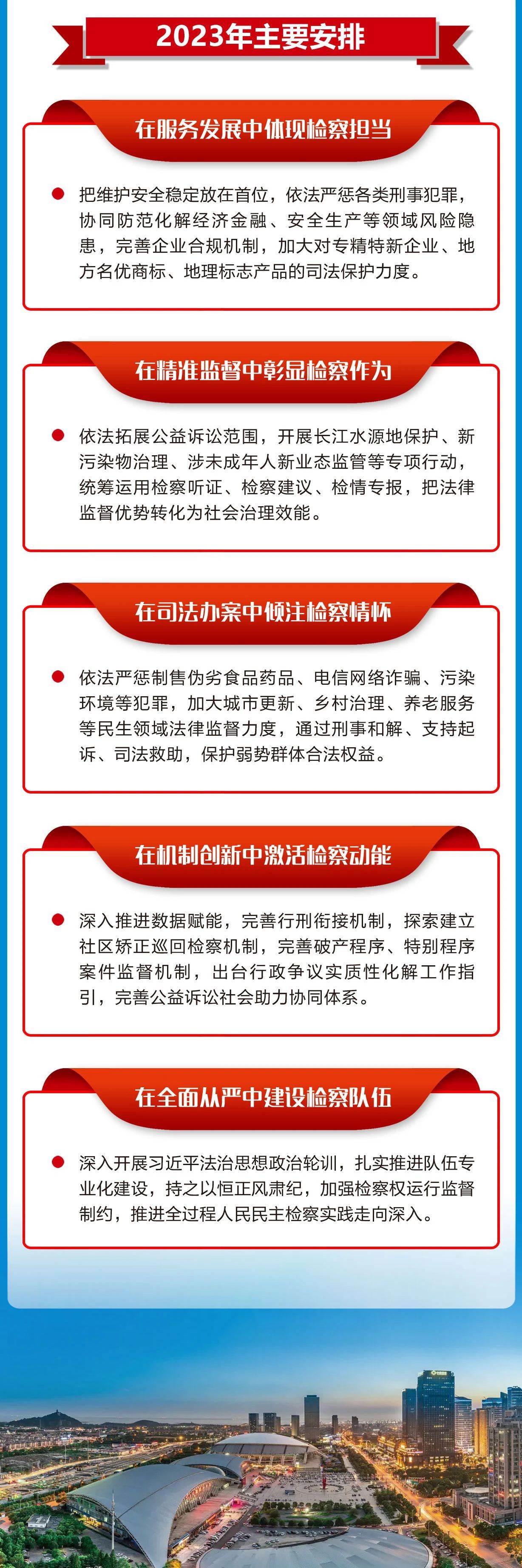 2023年主要安排

在服务发展中体现检察担当

把维护安全稳定放在首位，依法严惩各类刑事犯罪，协同防范化解经济金融、安全生产等领域风险隐患，完善企业合规机制，加大对专精特新企业、地方名优商标、地理标志产品的司法保护力度。

在精准监督中彰显检察作为

依法拓展公益诉讼范围，开展长江水源地保护、新污染物治理、涉未成年人新业态监管等专项行动，统筹运用检察听证、检察建议、检情专报，把法律监督优势转化为社会治理效能。

在司法办案中倾注检察情怀

依法严惩制售伪劣食品药品、电信网络诈骗、污染环境等犯罪，加大城市更新、乡村治理、养老服务等民生领域法律监督力度，通过刑事和解、支持起诉、司法救助，保护弱势群体合法权益。

在机制创新中激活检察动能

深入推进数据赋能，完善行刑衔接机制，探索建立社区矫正巡回检察机制，完善破产程序、特别程序案件监督机制，出台行政争议实质性化解工作指引，完善公益诉讼社会助力协同体系。

在全面从严中建设检察队伍

深入开展习近平法治思想政治轮训，扎实推进队伍专业化建设，持之以恒正风肃纪，加强检察权运行监督制约，推进全过程人民民主检察实践走向深入。